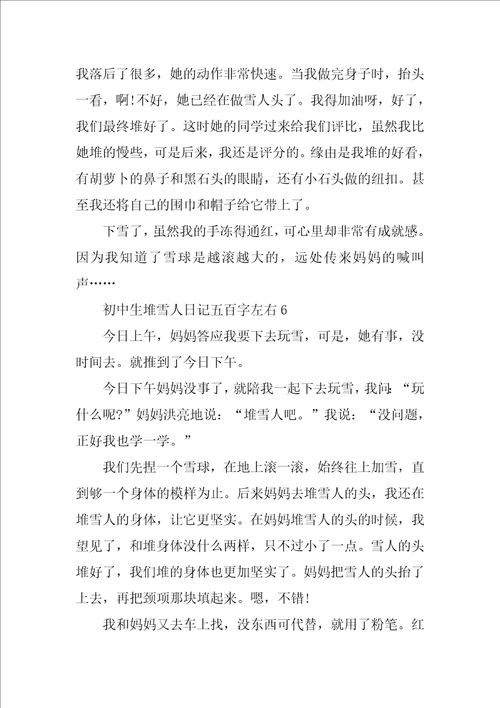 我落后了很多，她的动作非常快速。当我做完身子时，抬头一看，啊!不好，她已经在做雪人头了。我得加油呀，好了，我们最终堆好了。这时她的同学过来给我们评比，虽然我比她堆的慢些，可是后来，我还是评分的。缘由是我堆的好看，有胡萝卜的鼻子和黑石头的眼睛，还有小石头做的纽扣。甚至我还将自己的围巾和帽子给它带上了。

下雪了，虽然我的手冻得通红，可心里却非常有成就感。因为我知道了雪球是越滚越大的，远处传来妈妈的喊叫声……

初中生堆雪人日记五百字左右 6

今日上午，妈妈答应我要下去玩雪，可是，她有事，没时间去。就推到了今日下午。

今日下午妈妈没事了，就陪我一起下去玩雪，我问：“玩什么呢?”妈妈洪亮地说：“堆雪人吧。”我说：“没问题，正好我也学一学。”

我们先捏一个雪球，在地上滚一滚，始终往上加雪，直到够一个身体的模样为止。后来妈妈去堆雪人的头，我还在堆雪人的身体，让它更坚实。在妈妈堆雪人的头的时候，我望见了，和堆身体没什么两样，只不过小了一点。雪人的头堆好了，我们堆的身体也更加坚实了。妈妈把雪人的头抬了上去，再把颈项那块填起来。嗯，不错!

我和妈妈又去车上找，没东西可代替，就用了粉笔。红